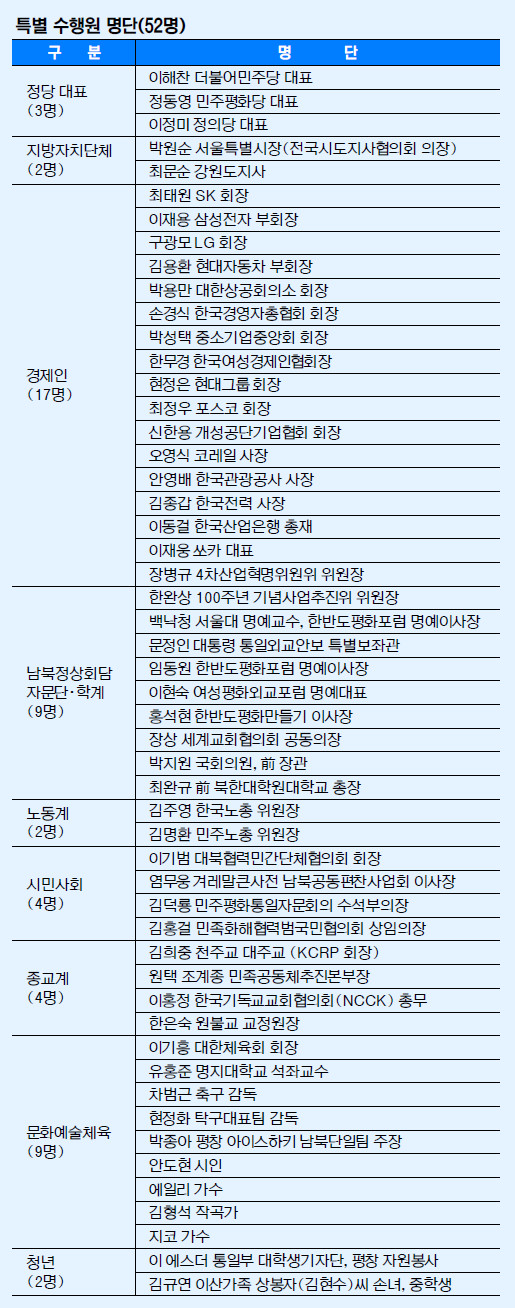 특별 수행원 명단(52명)

| 구 분 | 명 단 |
|---|---|
| 정당 대표 (3명) | 이해찬 더불어민주당 대표 |
| | 정동영 민주평화당 대표 |
| | 이정미 정의당 대표 |
| 지방자치단체 (2명) | 박원순 서울특별시장(전국시도지사협의회 의장) |
| | 최문순 강원도지사 |
| 경제인 (17명) | 최태원 SK 회장 |
| | 이재용 삼성전자 부회장 |
| | 구광모 LG 회장 |
| | 김용환 현대자동차 부회장 |
| | 박용만 대한상공회의소 회장 |
| | 손경식 한국경영자총협회 회장 |
| | 박성택 중소기업중앙회 회장 |
| | 한무경 한국여성경제인협회장 |
| | 현정은 현대그룹 회장 |
| | 최정우 포스코 회장 |
| | 신한용 개성공단기업협회 회장 |
| | 오영식 코레일 사장 |
| | 안영배 한국관광공사 사장 |
| | 김종갑 한국전력 사장 |
| | 이동걸 한국산업은행 총재 |
| | 이재웅 쏘카 대표 |
| | 장병규 4차산업혁명위원위 위원장 |
| 남북정상회담 자문단·학계 (9명) | 한완상 100주년 기념사업추진위 위원장 |
| | 백낙청 서울대 명예교수, 한반도평화포럼 명예이사장 |
| | 문정인 대통령 통일외교안보 특별보좌관 |
| | 임동원 한반도평화포럼 명예이사장 |
| | 이현숙 여성평화외교포럼 명예대표 |
| | 홍석현 한반도평화만들기 이사장 |
| | 장상 세계교회협의회 공동의장 |
| | 박지원 국회의원, 前 장관 |
| | 최완규 前 북한대학원대학교 총장 |
| 노동계 (2명) | 김주영 한국노총 위원장 |
| | 김명환 민주노총 위원장 |
| 시민사회 (4명) | 이기범 대북협력민간단체협의회 회장 |
| | 염무웅 겨레말큰사전 남북공동편찬사업회 이사장 |
| | 김덕룡 민주평화통일자문회의 수석부의장 |
| | 김홍걸 민족화해협력범국민협의회 상임의장 |
| 종교계 (4명) | 김희중 천주교 대주교 (KCRP 회장) |
| | 원택 조계종 민족공동체추진본부장 |
| | 이홍정 한국기독교교회협의회(NCCK) 총무 |
| | 한은숙 원불교 교정원장 |
| 문화예술체육 (9명) | 이기흥 대한체육회 회장 |
| | 유홍준 명지대학교 석좌교수 |
| | 차범근 축구 감독 |
| | 현정화 탁구대표팀 감독 |
| | 박종아 평창 아이스하키 남북단일팀 주장 |
| | 안도현 시인 |
| | 에일리 가수 |
| | 김형석 작곡가 |
| | 지코 가수 |
| 청년 (2명) | 이 에스더 통일부 대학생기자단, 평창 자원봉사 |
| | 김규연 이산가족 상봉자(김현수)씨 손녀, 중학생 |